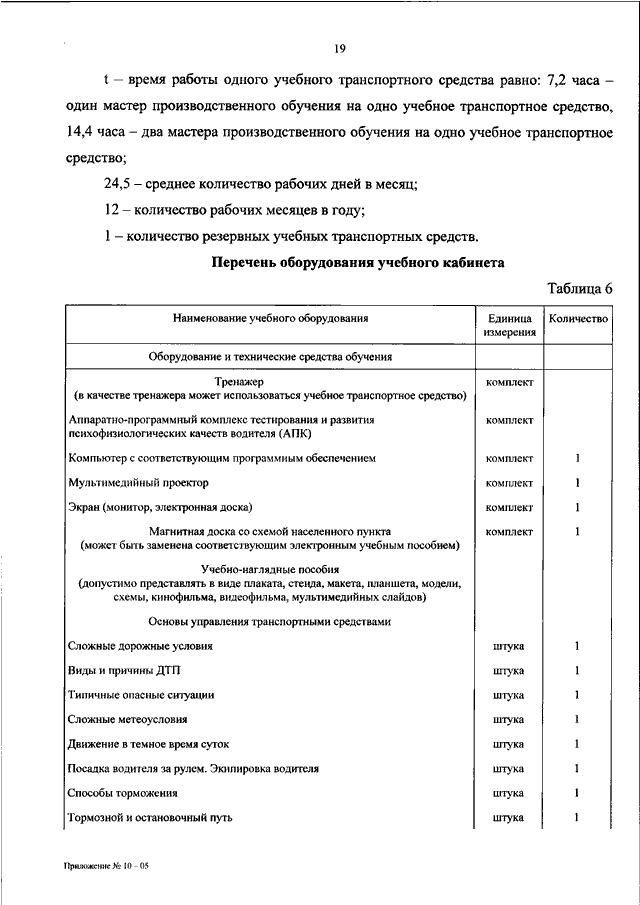 19

t – время работы одного учебного транспортного средства равно: 7,2 часа – один мастер производственного обучения на одно учебное транспортное средство, 14,4 часа – два мастера производственного обучения на одно учебное транспортное средство;

24,5 – среднее количество рабочих дней в месяц;

12 – количество рабочих месяцев в году;

1 – количество резервных учебных транспортных средств.

Перечень оборудования учебного кабинета

Таблица 6

| Наименование учебного оборудования | Единица измерения | Количество |
|---|---|---|
| Оборудование и технические средства обучения | | |
| Тренажер (в качестве тренажера может использоваться учебное транспортное средство) | комплект | |
| Аппаратно-программный комплекс тестирования и развития психофизиологических качеств водителя (АПК) | комплект | |
| Компьютер с соответствующим программным обеспечением | комплект | 1 |
| Мультимедийный проектор | комплект | 1 |
| Экран (монитор, электронная доска) | комплект | 1 |
| Магнитная доска со схемой населенного пункта (может быть заменена соответствующим электронным учебным пособием) | комплект | 1 |
| Учебно-наглядные пособия (допустимо представлять в виде плаката, стенда, макета, планшета, модели, схемы, кинофильма, видеофильма, мультимедийных слайдов) | | |
| Основы управления транспортными средствами | | |
| Сложные дорожные условия | штука | 1 |
| Виды и причины ДТП | штука | 1 |
| Типичные опасные ситуации | штука | 1 |
| Сложные метеоусловия | штука | 1 |
| Движение в темное время суток | штука | 1 |
| Посадка водителя за рулем. Экипировка водителя | штука | 1 |
| Способы торможения | штука | 1 |
| Тормозной и остановочный путь | штука | 1 |

Приложение № 10 – 05